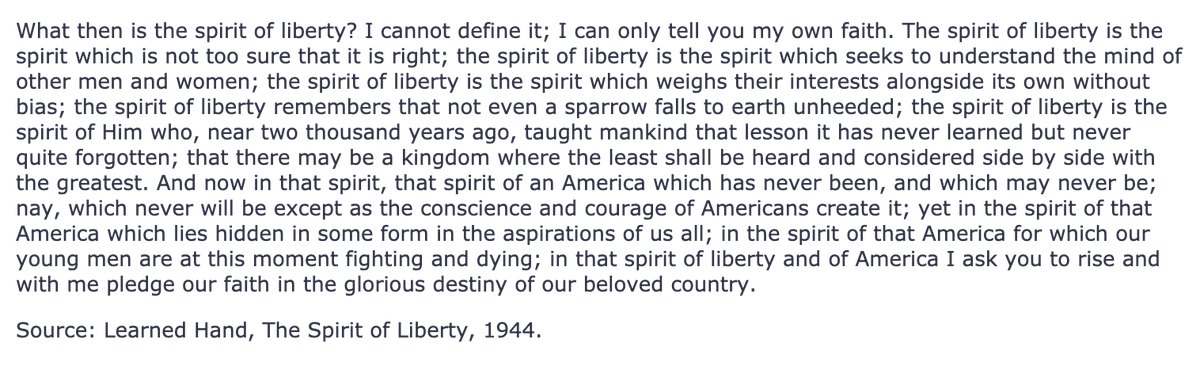 What then is the spirit of liberty? I cannot define it; I can only tell you my own faith. The spirit of liberty is the spirit which is not too sure that it is right; the spirit of liberty is the spirit which seeks to understand the mind of other men and women; the spirit of liberty is the spirit which weighs their interests alongside its own without bias; the spirit of liberty remembers that not even a sparrow falls to earth unheeded; the spirit of liberty is the spirit of Him who, near two thousand years ago, taught mankind that lesson it has never learned but never quite forgotten; that there may be a kingdom where the least shall be heard and considered side by side with the greatest. And now in that spirit, that spirit of an America which has never been, and which may never be; nay, which never will be except as the conscience and courage of Americans create it; yet in the spirit of that America which lies hidden in some form in the aspirations of us all; in the spirit of that America for which our young men are at this moment fighting and dying; in that spirit of liberty and of America I ask you to rise and with me pledge our faith in the glorious destiny of our beloved country.

Source: Learned Hand, The Spirit of Liberty, 1944.